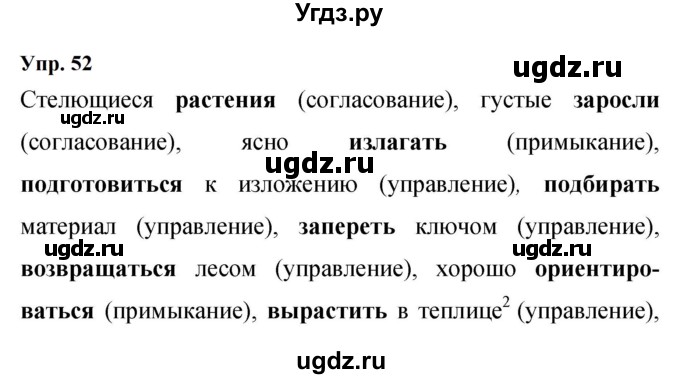 Угдз.ру

Упр. 52

ugdz.ru

Стелющиеся растения (согласование), густые заросли (согласование), ясно излагать (примыкание), подготовиться к изложению (управление), подбирать материал (управление), запереть ключом (управление), возвращаться лесом (управление), хорошо ориентироваться (примыкание), вырастить в теплице$^2$ (управление),

ugdz.ru
ugdz.ru
ugdz.ru
ugdz.ru

ugdz.ru